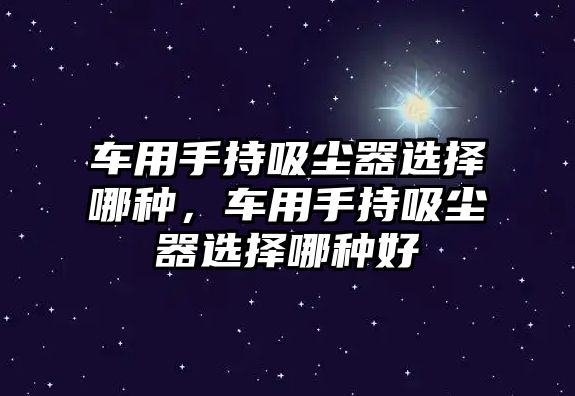 车用手持吸尘器选择哪种，车用手持吸尘器选择哪种好